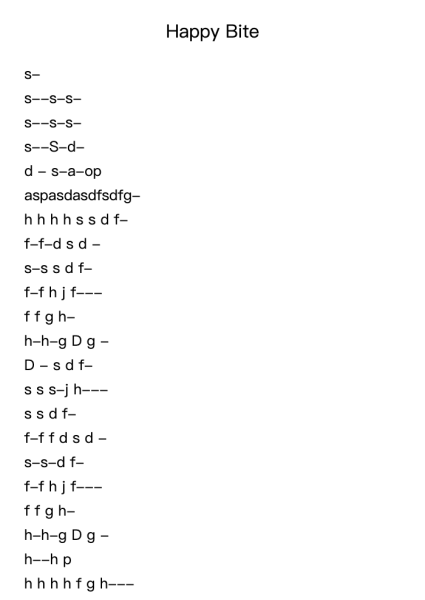 Happy Bite

s–

s––s–s–

s––s–s–

s––S–d–

d – s–a–op

aspasdasdfsdfg–

h h h h s s d f–

f–f–d s d –

s–s s d f–

f–f h j f–––

f f g h–

h–h–g D g –

D – s d f–

s s s–j h–––

s s d f–

f–f f d s d –

s–s–d f–

f–f h j f–––

f f g h–

h–h–g D g –

h––h p

h h h h f g h–––